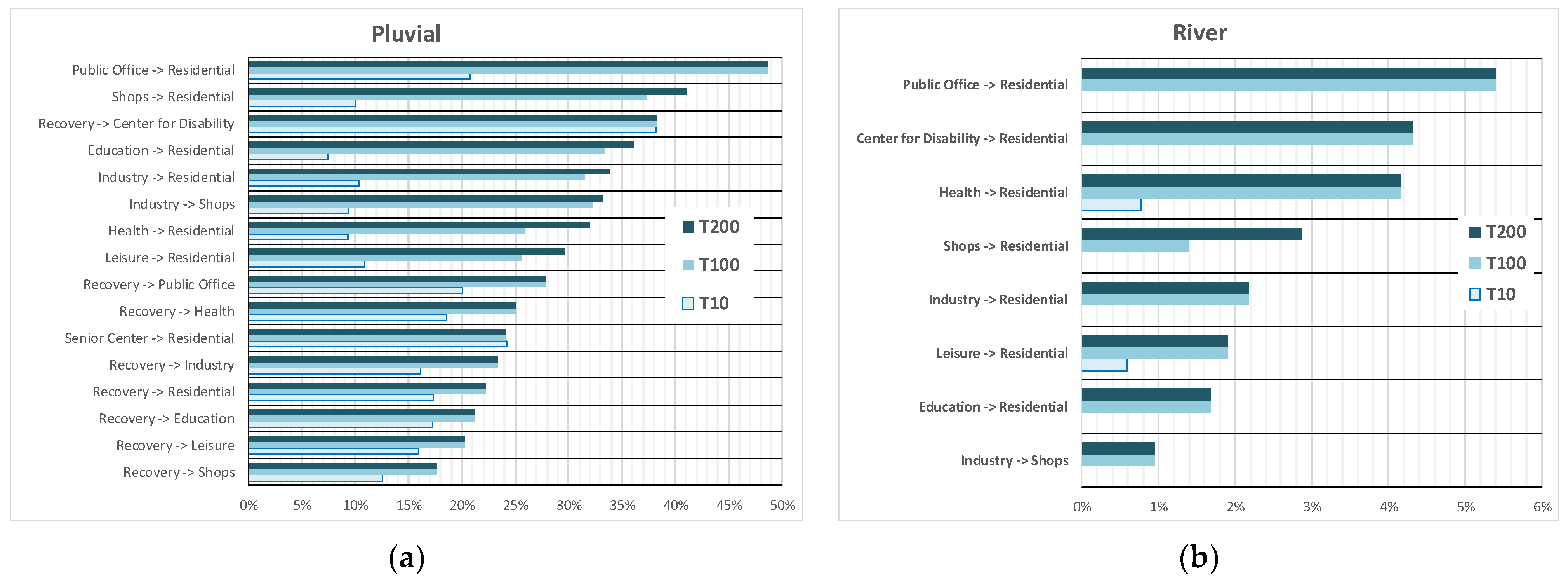 Pluvial

Public Office -> Residential
Shops -> Residential
Recovery -> Center for Disability
Education -> Residential
Industry -> Residential
Industry -> Shops
Health -> Residential
Leisure -> Residential
Recovery -> Public Office
Recovery -> Health
Senior Center -> Residential
Recovery -> Industry
Recovery -> Residential
Recovery -> Education
Recovery -> Leisure
Recovery -> Shops

T200
T100
T10

0% 5% 10% 15% 20% 25% 30% 35% 40% 45% 50%

(a)

River

Public Office -> Residential
Center for Disability -> Residential
Health -> Residential
Shops -> Residential
Industry -> Residential
Leisure -> Residential
Education -> Residential
Industry -> Shops

T200
T100
T10

0% 1% 2% 3% 4% 5% 6%

(b)